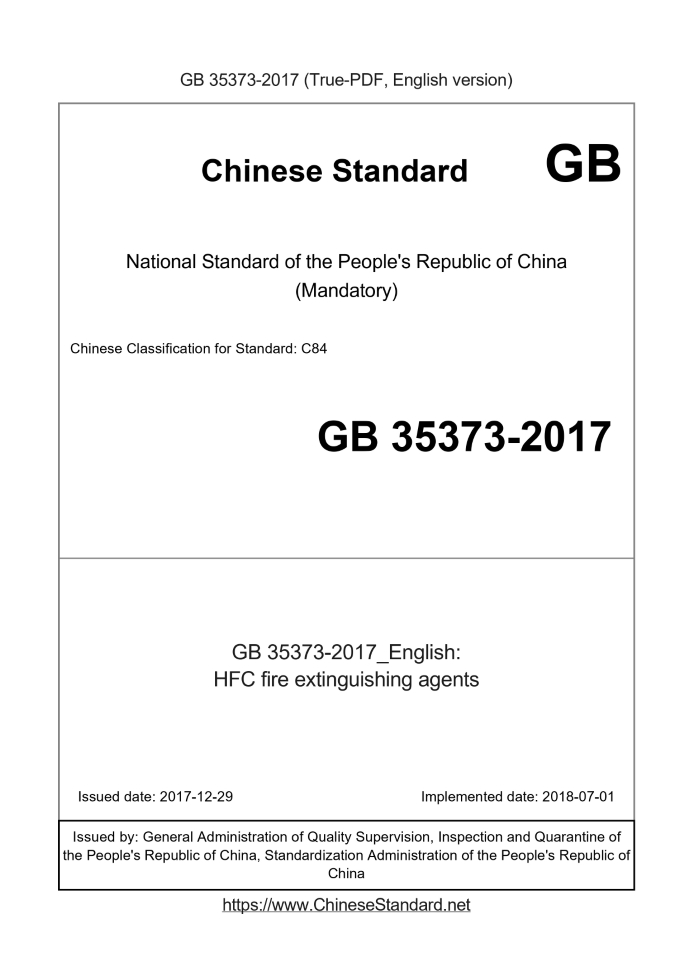 GB 35373-2017 (True-PDF, English version)

Chinese Standard GB

National Standard of the People's Republic of China
(Mandatory)

Chinese Classification for Standard: C84

GB 35373-2017

GB 35373-2017_English:
HFC fire extinguishing agents

Issued date: 2017-12-29

Implemented date: 2018-07-01

Issued by: General Administration of Quality Supervision, Inspection and Quarantine of the People's Republic of China, Standardization Administration of the People's Republic of China

https://www.ChineseStandard.net